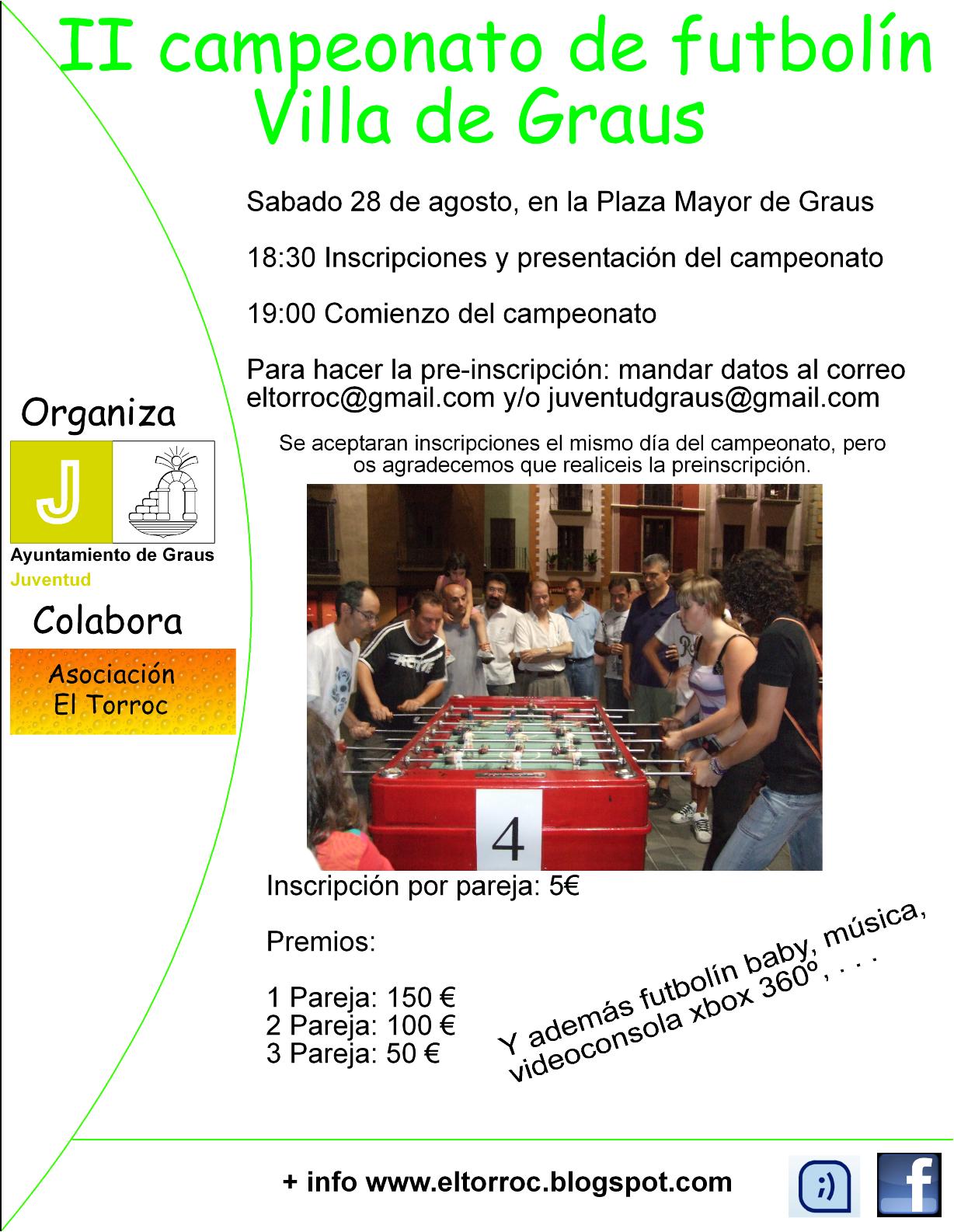 II campeonato de futbolín Villa de Graus

Sabado 28 de agosto, en la Plaza Mayor de Graus

18:30 Inscripciones y presentación del campeonato

19:00 Comienzo del campeonato

Para hacer la pre-inscripción: mandar datos al correo eltorroc@gmail.com y/o juventudgraus@gmail.com

Se aceptaran inscripciones el mismo día del campeonato, pero os agradecemos que realiceis la preinscripción.

Organiza

J

Ayuntamiento de Graus
Juventud

Colabora

Asociación El Torroc

4

Inscripción por pareja: 5€

Premios:

1 Pareja: 150 €
2 Pareja: 100 €
3 Pareja: 50 €

Y además futbolín baby, música, videoconsola xbox 360º, . . .

+ info www.eltorroc.blogspot.com

;)

f